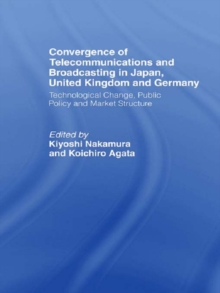 Convergence of Telecommunications and Broadcasting in Japan, United Kingdom and Germany

Technological Change, Public Policy and Market Structure

Edited by
Kiyoshi Nakamura
and Koichiro Agata